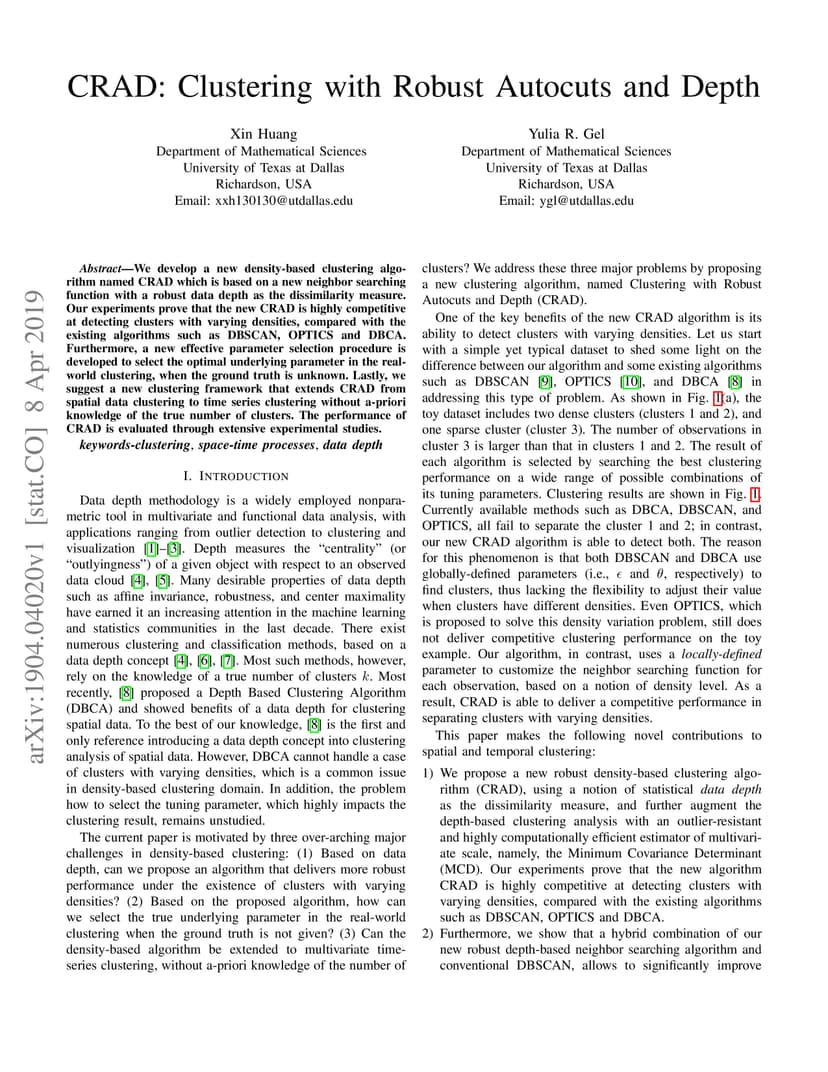 CRAD: Clustering with Robust Autocuts and Depth

Xin Huang
Department of Mathematical Sciences
University of Texas at Dallas
Richardson, USA
Email: xxh130130@utdallas.edu

Yulia R. Gel
Department of Mathematical Sciences
University of Texas at Dallas
Richardson, USA
Email: ygl@utdallas.edu

arXiv:1904.04020v1 [stat.CO] 8 Apr 2019

Abstract—We develop a new density-based clustering algorithm named CRAD which is based on a new neighbor searching function with a robust data depth as the dissimilarity measure. Our experiments prove that the new CRAD is highly competitive at detecting clusters with varying densities, compared with the existing algorithms such as DBSCAN, OPTICS and DBCA. Furthermore, a new effective parameter selection procedure is developed to select the optimal underlying parameter in the real-world clustering, when the ground truth is unknown. Lastly, we suggest a new clustering framework that extends CRAD from spatial data clustering to time series clustering without a-priori knowledge of the true number of clusters. The performance of CRAD is evaluated through extensive experimental studies.

keywords-clustering, space-time processes, data depth

I. INTRODUCTION

Data depth methodology is a widely employed nonparametric tool in multivariate and functional data analysis, with applications ranging from outlier detection to clustering and visualization [1]–[3]. Depth measures the “centrality” (or “outlyingness”) of a given object with respect to an observed data cloud [4], [5]. Many desirable properties of data depth such as affine invariance, robustness, and center maximality have earned it an increasing attention in the machine learning and statistics communities in the last decade. There exist numerous clustering and classification methods, based on a data depth concept [4], [6], [7]. Most such methods, however, rely on the knowledge of a true number of clusters $k$. Most recently, [8] proposed a Depth Based Clustering Algorithm (DBCA) and showed benefits of a data depth for clustering spatial data. To the best of our knowledge, [8] is the first and only reference introducing a data depth concept into clustering analysis of spatial data. However, DBCA cannot handle a case of clusters with varying densities, which is a common issue in density-based clustering domain. In addition, the problem how to select the tuning parameter, which highly impacts the clustering result, remains unstudied.

The current paper is motivated by three over-arching major challenges in density-based clustering: (1) Based on data depth, can we propose an algorithm that delivers more robust performance under the existence of clusters with varying densities? (2) Based on the proposed algorithm, how can we select the true underlying parameter in the real-world clustering when the ground truth is not given? (3) Can the density-based algorithm be extended to multivariate time-series clustering, without a-priori knowledge of the number of clusters? We address these three major problems by proposing a new clustering algorithm, named Clustering with Robust Autocuts and Depth (CRAD).

One of the key benefits of the new CRAD algorithm is its ability to detect clusters with varying densities. Let us start with a simple yet typical dataset to shed some light on the difference between our algorithm and some existing algorithms such as DBSCAN [9], OPTICS [10], and DBCA [8] in addressing this type of problem. As shown in Fig. 1(a), the toy dataset includes two dense clusters (clusters 1 and 2), and one sparse cluster (cluster 3). The number of observations in cluster 3 is larger than that in clusters 1 and 2. The result of each algorithm is selected by searching the best clustering performance on a wide range of possible combinations of its tuning parameters. Clustering results are shown in Fig. 1. Currently available methods such as DBCA, DBSCAN, and OPTICS, all fail to separate the cluster 1 and 2; in contrast, our new CRAD algorithm is able to detect both. The reason for this phenomenon is that both DBSCAN and DBCA use globally-defined parameters (i.e., $\epsilon$ and $\theta$, respectively) to find clusters, thus lacking the flexibility to adjust their value when clusters have different densities. Even OPTICS, which is proposed to solve this density variation problem, still does not deliver competitive clustering performance on the toy example. Our algorithm, in contrast, uses a locally-defined parameter to customize the neighbor searching function for each observation, based on a notion of density level. As a result, CRAD is able to deliver a competitive performance in separating clusters with varying densities.

This paper makes the following novel contributions to spatial and temporal clustering:

1) We propose a new robust density-based clustering algorithm (CRAD), using a notion of statistical data depth as the dissimilarity measure, and further augment the depth-based clustering analysis with an outlier-resistant and highly computationally efficient estimator of multivariate scale, namely, the Minimum Covariance Determinant (MCD). Our experiments prove that the new algorithm CRAD is highly competitive at detecting clusters with varying densities, compared with the existing algorithms such as DBSCAN, OPTICS and DBCA.
2) Furthermore, we show that a hybrid combination of our new robust depth-based neighbor searching algorithm and conventional DBSCAN, allows to significantly improve